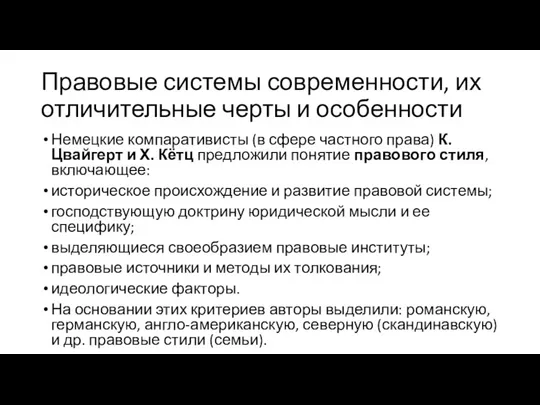 Правовые системы современности, их отличительные черты и особенности

• Немецкие компаративисты (в сфере частного права) К. Цвайгерт и Х. Кётц предложили понятие правового стиля, включающее:
• историческое происхождение и развитие правовой системы;
• господствующую доктрину юридической мысли и ее специфику;
• выделяющиеся своеобразием правовые институты;
• правовые источники и методы их толкования;
• идеологические факторы.
• На основании этих критериев авторы выделили: романскую, германскую, англо-американскую, северную (скандинавскую) и др. правовые стили (семьи).